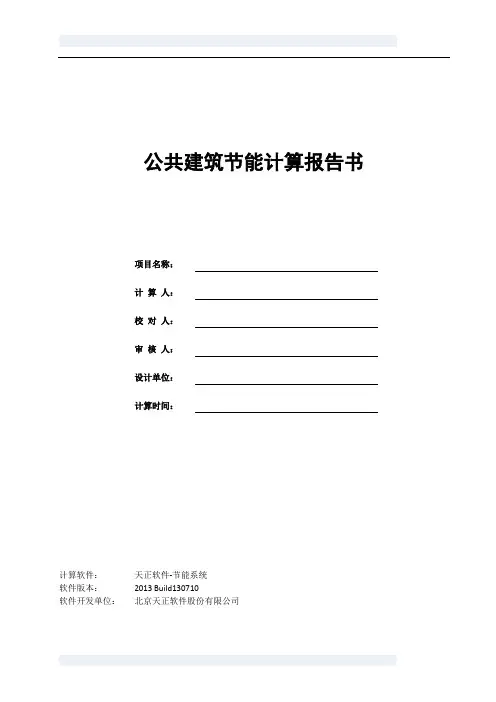 公共建筑节能计算报告书

项目名称：

计 算 人：

校 对 人：

审 核 人：

设计单位：

计算时间：

计算软件： 天正软件-节能系统
软件版本： 2013 Build130710
软件开发单位： 北京天正软件股份有限公司